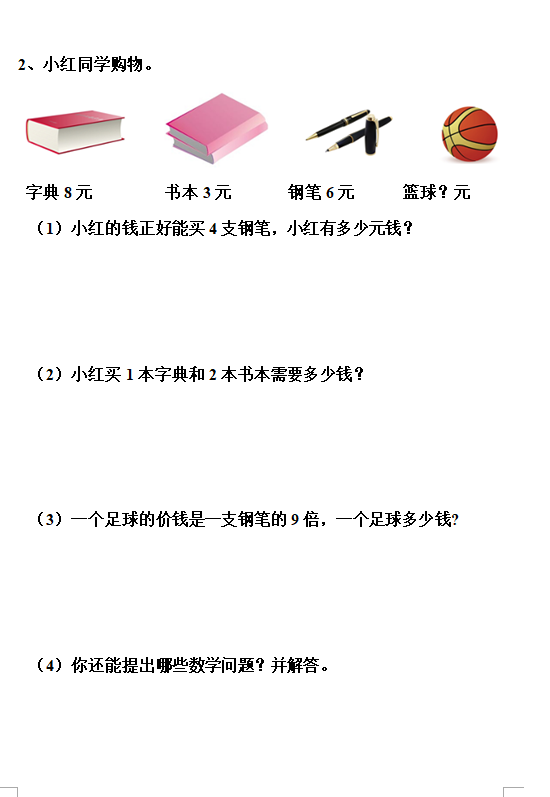 2、小红同学购物。

字典 8 元　　书本 3 元　　钢笔 6 元　　篮球？元

（1）小红的钱正好能买 4 支钢笔，小红有多少元钱？

（2）小红买 1 本字典和 2 本书本需要多少钱？

（3）一个足球的价钱是一支钢笔的 9 倍，一个足球多少钱?

（4）你还能提出哪些数学问题？并解答。